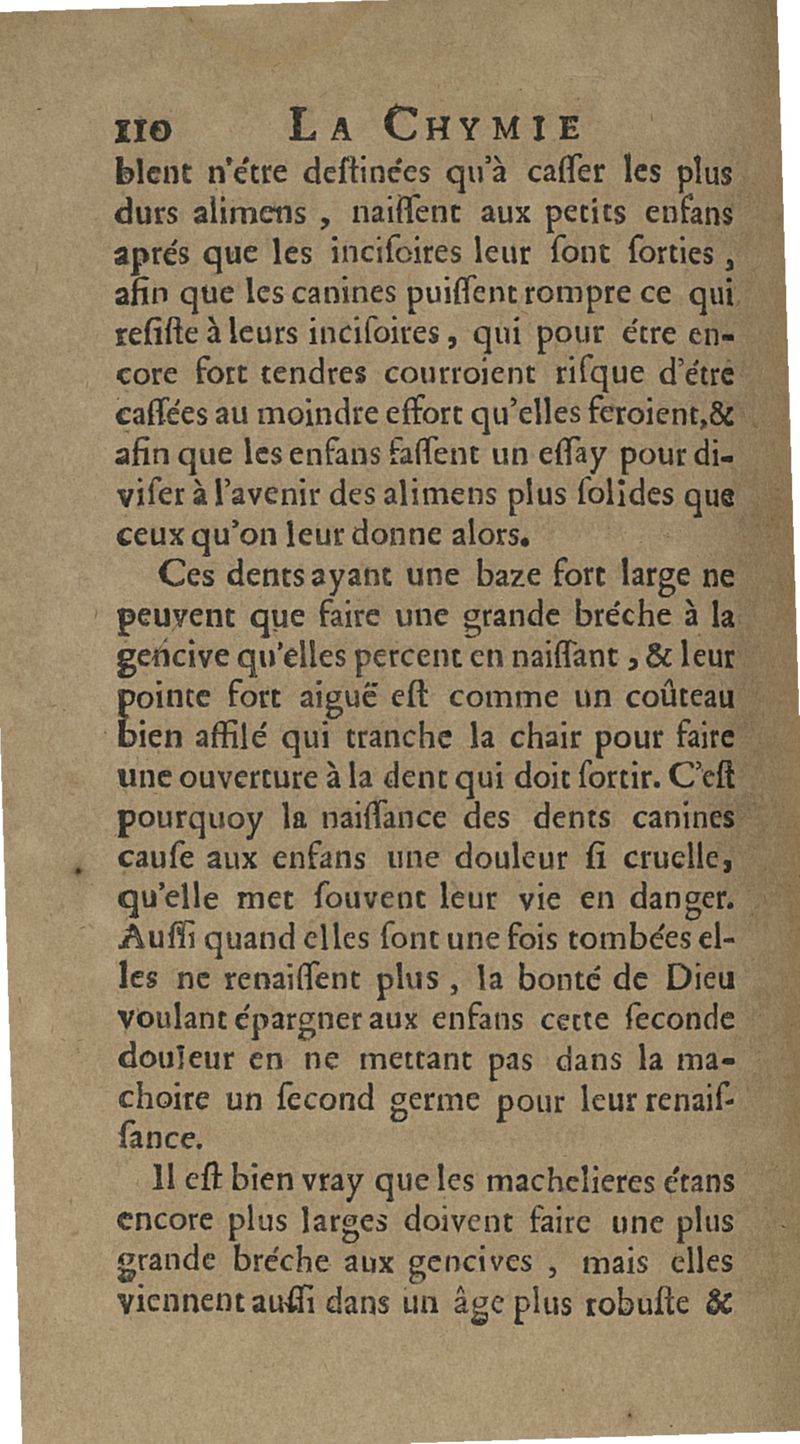 110 LA CHYMIE

blent n'étre deſtinées qu'à caſſer les plus durs alimens, naiſſent aux petits enfans aprés que les inciſoires leur ſont ſorties, afin que les canines puiſſent rompre ce qui reſiſte à leurs inciſoires, qui pour étre encore fort tendres courroient riſque d'étre caſſées au moindre effort qu'elles feroient, & afin que les enfans faſſent un eſſay pour diviſer à l'avenir des alimens plus ſolides que ceux qu'on leur donne alors.

Ces dents ayant une baze fort large ne peuvent que faire une grande bréche à la gencive qu'elles percent en naiſſant, & leur pointe fort aiguë eſt comme un coûteau bien affilé qui tranche la chair pour faire une ouverture à la dent qui doit ſortir. C'eſt pourquoy la naiſſance des dents canines cauſe aux enfans une douleur ſi cruelle, qu'elle met ſouvent leur vie en danger. Auſſi quand elles ſont une fois tombées elles ne renaiſſent plus, la bonté de Dieu voulant épargner aux enfans cette ſeconde douleur en ne mettant pas dans la machoire un ſecond germe pour leur renaiſſance.

Il eſt bien vray que les machelieres étans encore plus larges doivent faire une plus grande bréche aux gencives, mais elles viennent auſſi dans un âge plus robuſte &